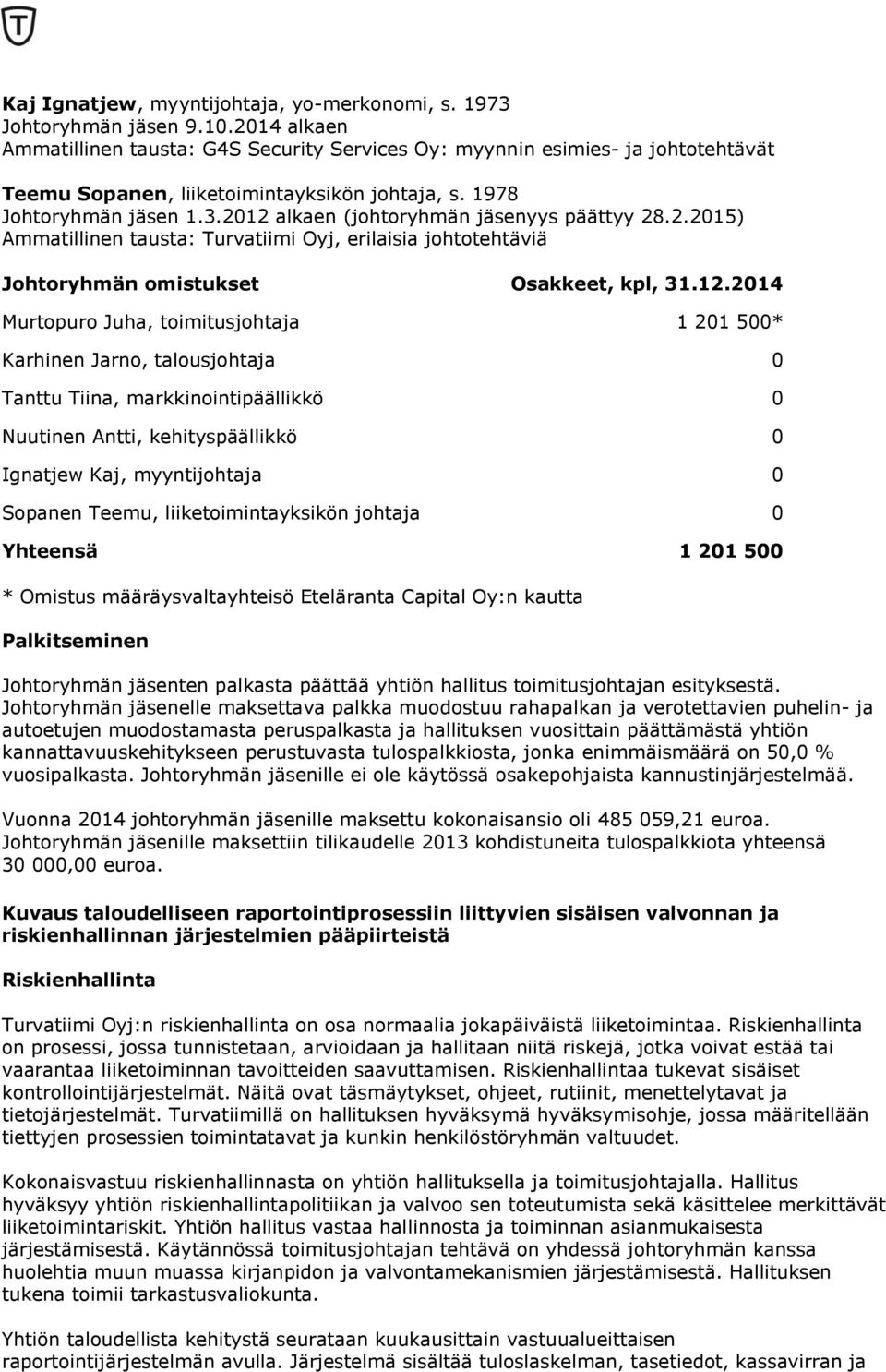 Kaj Ignatjew, myyntijohtaja, yo-merkonomi, s. 1973
Johtoryhmän jäsen 9.10.2014 alkaen
Ammatillinen tausta: G4S Security Services Oy: myynnin esimies- ja johtotehtävät

Teemu Sopanen, liiketoimintayksikön johtaja, s. 1978
Johtoryhmän jäsen 1.3.2012 alkaen (johtoryhmän jäsenyys päättyy 28.2.2015)
Ammatillinen tausta: Turvatiimi Oyj, erilaisia johtotehtäviä

| Johtoryhmän omistukset | Osakkeet, kpl, 31.12.2014 |
|---|---|
| Murtopuro Juha, toimitusjohtaja | 1 201 500* |
| Karhinen Jarno, talousjohtaja | 0 |
| Tanttu Tiina, markkinointipäällikkö | 0 |
| Nuutinen Antti, kehityspäällikkö | 0 |
| Ignatjew Kaj, myyntijohtaja | 0 |
| Sopanen Teemu, liiketoimintayksikön johtaja | 0 |
| Yhteensä | 1 201 500 |

* Omistus määräysvaltayhteisö Eteläranta Capital Oy:n kautta

Palkitseminen

Johtoryhmän jäsenten palkasta päättää yhtiön hallitus toimitusjohtajan esityksestä. Johtoryhmän jäsenelle maksettava palkka muodostuu rahapalkan ja verotettavien puhelin- ja autoetujen muodostamasta peruspalkasta ja hallituksen vuosittain päättämästä yhtiön kannattavuuskehitykseen perustuvasta tulospalkkiosta, jonka enimmäismäärä on 50,0 % vuosipalkasta. Johtoryhmän jäsenille ei ole käytössä osakepohjaista kannustinjärjestelmää.

Vuonna 2014 johtoryhmän jäsenille maksettu kokonaisansio oli 485 059,21 euroa. Johtoryhmän jäsenille maksettiin tilikaudelle 2013 kohdistuneita tulospalkkiota yhteensä 30 000,00 euroa.

Kuvaus taloudelliseen raportointiprosessiin liittyvien sisäisen valvonnan ja riskienhallinnan järjestelmien pääpiirteistä

Riskienhallinta

Turvatiimi Oyj:n riskienhallinta on osa normaalia jokapäiväistä liiketoimintaa. Riskienhallinta on prosessi, jossa tunnistetaan, arvioidaan ja hallitaan niitä riskejä, jotka voivat estää tai vaarantaa liiketoiminnan tavoitteiden saavuttamisen. Riskienhallintaa tukevat sisäiset kontrollointijärjestelmät. Näitä ovat täsmäytykset, ohjeet, rutiinit, menettelytavat ja tietojärjestelmät. Turvatiimillä on hallituksen hyväksymä hyväksymisohje, jossa määritellään tiettyjen prosessien toimintatavat ja kunkin henkilöstöryhmän valtuudet.

Kokonaisvastuu riskienhallinnasta on yhtiön hallituksella ja toimitusjohtajalla. Hallitus hyväksyy yhtiön riskienhallintapolitiikan ja valvoo sen toteutumista sekä käsittelee merkittävät liiketoimintariskit. Yhtiön hallitus vastaa hallinnosta ja toiminnan asianmukaisesta järjestämisestä. Käytännössä toimitusjohtajan tehtävä on yhdessä johtoryhmän kanssa huolehtia muun muassa kirjanpidon ja valvontamekanismien järjestämisestä. Hallituksen tukena toimii tarkastusvaliokunta.

Yhtiön taloudellista kehitystä seurataan kuukausittain vastuualueittaisen raportointijärjestelmän avulla. Järjestelmä sisältää tuloslaskelman, tasetiedot, kassavirran ja